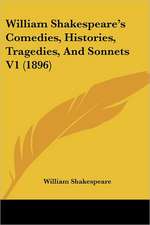 William Shakespeare's Comedies, Histories, Tragedies, And Sonnets V1 (1896)

William Shakespeare